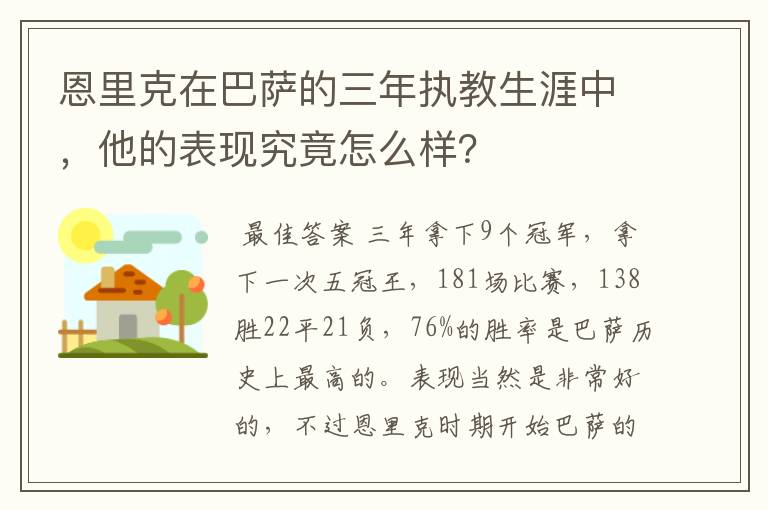 恩里克在巴萨的三年执教生涯中，他的表现究竟怎么样?

最佳答案 三年拿下9个冠军，拿下一次五冠王，181场比赛，138胜22平21负，76%的胜率是巴萨历史上最高的。表现当然是非常好的，不过恩里克时期开始巴萨的